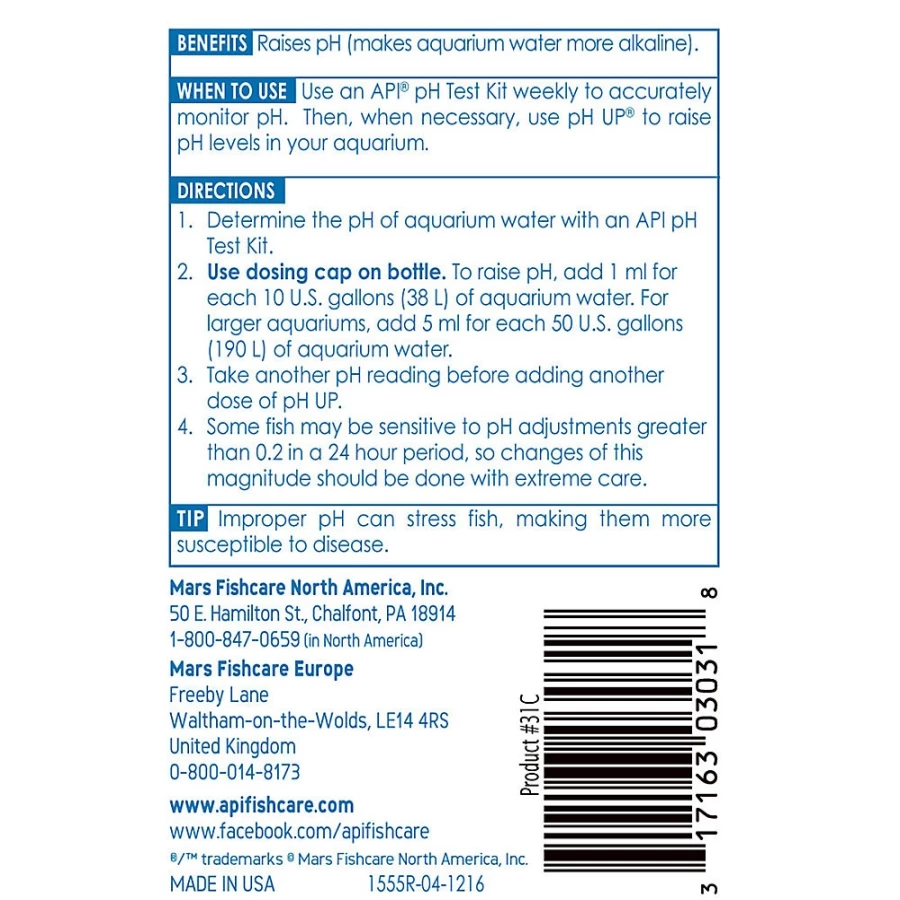 BENEFITS Raises pH (makes aquarium water more alkaline).

WHEN TO USE Use an API® pH Test Kit weekly to accurately monitor pH. Then, when necessary, use pH UP® to raise pH levels in your aquarium.

DIRECTIONS
1. Determine the pH of aquarium water with an API pH Test Kit.
2. Use dosing cap on bottle. To raise pH, add 1 ml for each 10 U.S. gallons (38 L) of aquarium water. For larger aquariums, add 5 ml for each 50 U.S. gallons (190 L) of aquarium water.
3. Take another pH reading before adding another dose of pH UP.
4. Some fish may be sensitive to pH adjustments greater than 0.2 in a 24 hour period, so changes of this magnitude should be done with extreme care.

TIP Improper pH can stress fish, making them more susceptible to disease.

Mars Fishcare North America, Inc.
50 E. Hamilton St., Chalfont, PA 18914
1-800-847-0659 (in North America)
Mars Fishcare Europe
Freeby Lane
Waltham-on-the-Wolds, LE14 4RS
United Kingdom
0-800-014-8173

www.apifishcare.com
www.facebook.com/apifishcare
®/™ trademarks © Mars Fishcare North America, Inc.
MADE IN USA 1555R-04-1216

Product #31C
3 17163 03031 8